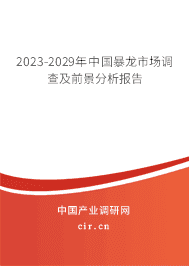 2023-2029年中国暴龙市场调查及前景分析报告

中国产业调研网

cir.cn